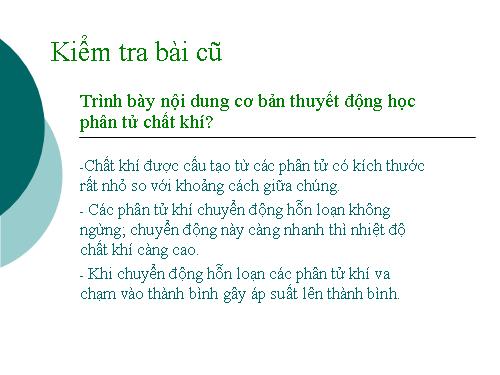 Kiểm tra bài cũ

Trình bày nội dung cơ bản thuyết động học phân tử chất khí?

-Chất khí được cấu tạo từ các phân tử có kích thước rất nhỏ so với khoảng cách giữa chúng.

- Các phân tử khí chuyển động hỗn loạn không ngừng; chuyển động này càng nhanh thì nhiệt độ chất khí càng cao.

- Khi chuyển động hỗn loạn các phân tử khí va chạm vào thành bình gây áp suất lên thành bình.